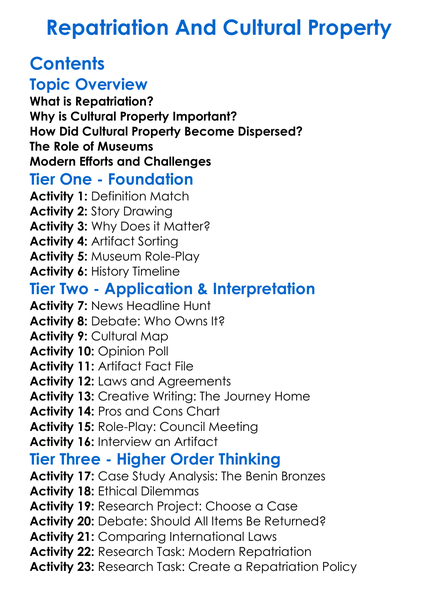 Repatriation And Cultural Property

Contents

Topic Overview

What is Repatriation?
Why is Cultural Property Important?
How Did Cultural Property Become Dispersed?
The Role of Museums
Modern Efforts and Challenges

Tier One - Foundation

Activity 1: Definition Match
Activity 2: Story Drawing
Activity 3: Why Does it Matter?
Activity 4: Artifact Sorting
Activity 5: Museum Role-Play
Activity 6: History Timeline

Tier Two - Application & Interpretation

Activity 7: News Headline Hunt
Activity 8: Debate: Who Owns It?
Activity 9: Cultural Map
Activity 10: Opinion Poll
Activity 11: Artifact Fact File
Activity 12: Laws and Agreements
Activity 13: Creative Writing: The Journey Home
Activity 14: Pros and Cons Chart
Activity 15: Role-Play: Council Meeting
Activity 16: Interview an Artifact

Tier Three - Higher Order Thinking

Activity 17: Case Study Analysis: The Benin Bronzes
Activity 18: Ethical Dilemmas
Activity 19: Research Project: Choose a Case
Activity 20: Debate: Should All Items Be Returned?
Activity 21: Comparing International Laws
Activity 22: Research Task: Modern Repatriation
Activity 23: Research Task: Create a Repatriation Policy